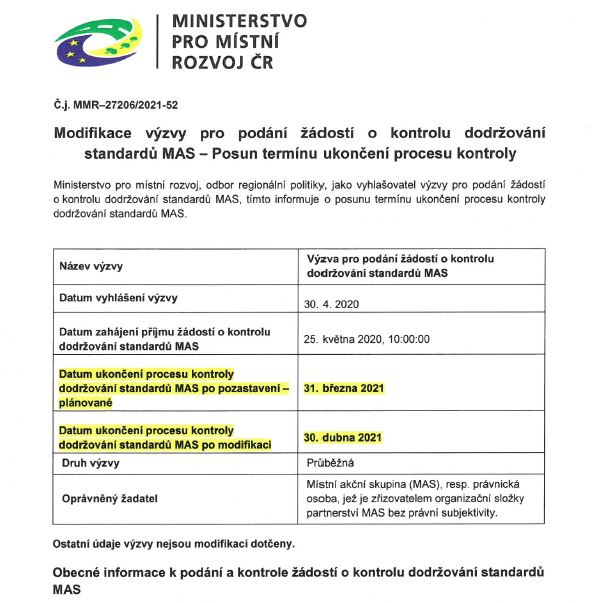 MINISTERSTVO
PRO MÍSTNÍ
ROZVOJ ČR

Č.j. MMR–27206/2021-52

Modifikace výzvy pro podání žádostí o kontrolu dodržování standardů MAS – Posun termínu ukončení procesu kontroly

Ministerstvo pro místní rozvoj, odbor regionální politiky, jako vyhlašovatel výzvy pro podání žádostí o kontrolu dodržování standardů MAS, tímto informuje o posunu termínu ukončení procesu kontroly dodržování standardů MAS.

| Název výzvy | Výzva pro podání žádostí o kontrolu dodržování standardů MAS |
|---|---|
| Datum vyhlášení výzvy | 30. 4. 2020 |
| Datum zahájení příjmu žádostí o kontrolu dodržování standardů MAS | 25. května 2020, 10:00:00 |
| Datum ukončení procesu kontroly dodržování standardů MAS po pozastavení – plánované | 31. března 2021 |
| Datum ukončení procesu kontroly dodržování standardů MAS po modifikaci | 30. dubna 2021 |
| Druh výzvy | Průběžná |
| Oprávněný žadatel | Místní akční skupina (MAS), resp. právnická osoba, jež je zřizovatelem organizační složky partnerství MAS bez právní subjektivity. |

Ostatní údaje výzvy nejsou modifikací dotčeny.

Obecné informace k podání a kontrole žádostí o kontrolu dodržování standardů MAS